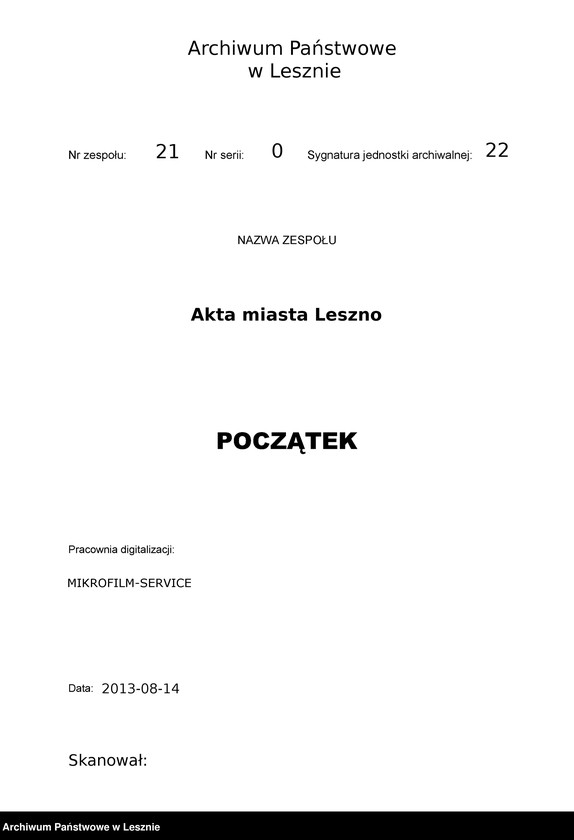 Archiwum Państwowe
w Lesznie

Nr zespołu: 21 Nr serii: 0 Sygnatura jednostki archiwalnej: 22

NAZWA ZESPOŁU

Akta miasta Leszno

POCZĄTEK

Pracownia digitalizacji:

MIKROFILM-SERVICE

Data: 2013-08-14

Skanował:

Archiwum Państwowe w Lesznie